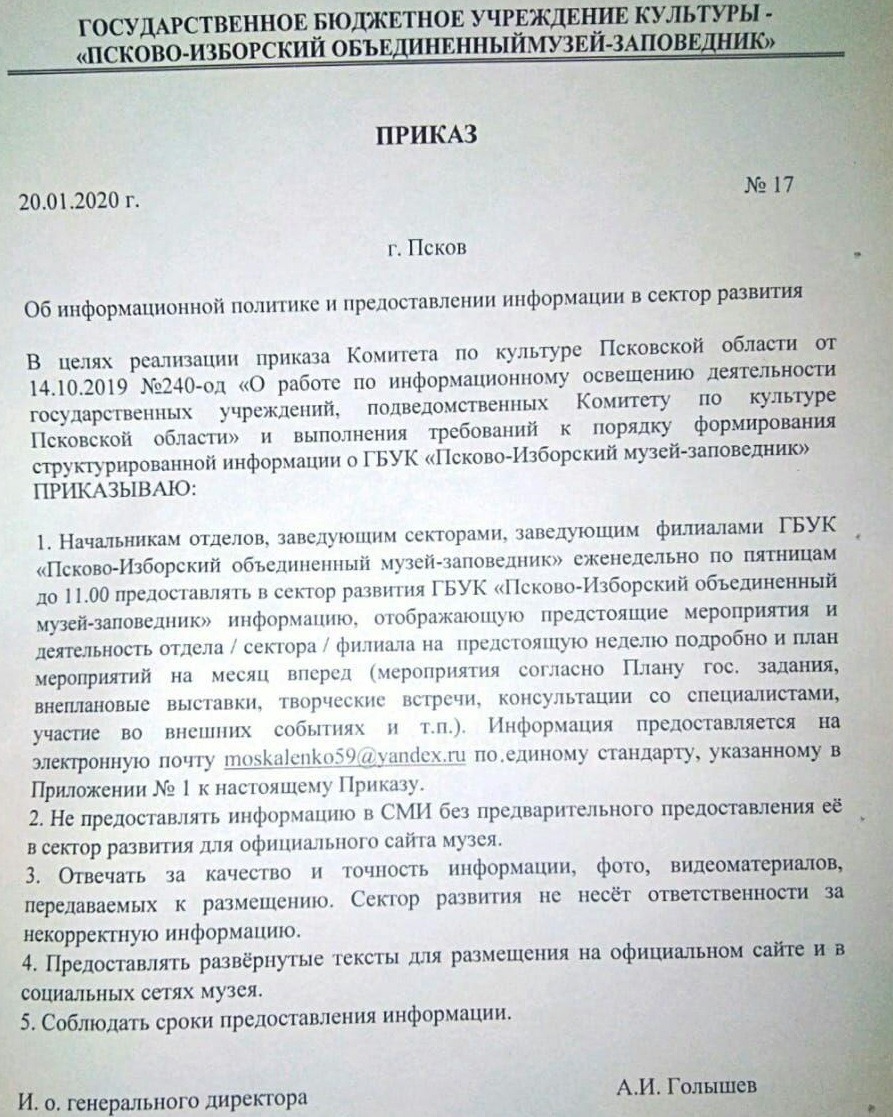 ГОСУДАРСТВЕННОЕ БЮДЖЕТНОЕ УЧРЕЖДЕНИЕ КУЛЬТУРЫ - «ПСКОВО-ИЗБОРСКИЙ ОБЪЕДИНЕННЫЙМУЗЕЙ-ЗАПОВЕДНИК»

ПРИКАЗ

20.01.2020 г.

№ 17

г. Псков

Об информационной политике и предоставлении информации в сектор развития

В целях реализации приказа Комитета по культуре Псковской области от 14.10.2019 №240-од «О работе по информационному освещению деятельности государственных учреждений, подведомственных Комитету по культуре Псковской области» и выполнения требований к порядку формирования структурированной информации о ГБУК «Псково-Изборский музей-заповедник» ПРИКАЗЫВАЮ:

1. Начальникам отделов, заведующим секторами, заведующим филиалами ГБУК «Псково-Изборский объединенный музей-заповедник» еженедельно по пятницам до 11.00 предоставлять в сектор развития ГБУК «Псково-Изборский объединенный музей-заповедник» информацию, отображающую предстоящие мероприятия и деятельность отдела / сектора / филиала на предстоящую неделю подробно и план мероприятий на месяц вперед (мероприятия согласно Плану гос. задания, внеплановые выставки, творческие встречи, консультации со специалистами, участие во внешних событиях и т.п.). Информация предоставляется на электронную почту moskalenko59@yandex.ru по единому стандарту, указанному в Приложении № 1 к настоящему Приказу.
2. Не предоставлять информацию в СМИ без предварительного предоставления её в сектор развития для официального сайта музея.
3. Отвечать за качество и точность информации, фото, видеоматериалов, передаваемых к размещению. Сектор развития не несёт ответственности за некорректную информацию.
4. Предоставлять развёрнутые тексты для размещения на официальном сайте и в социальных сетях музея.
5. Соблюдать сроки предоставления информации.

И. о. генерального директора

А.И. Голышев